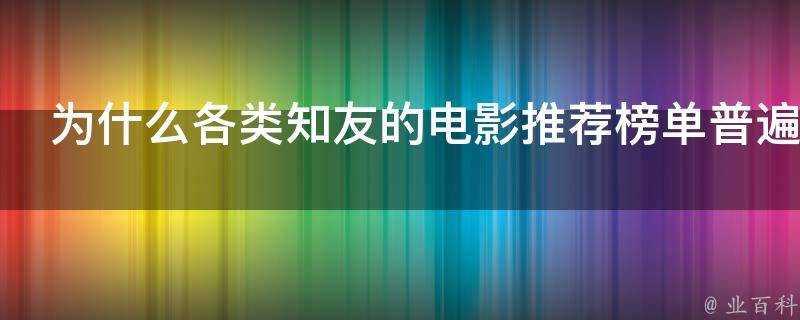 为什么各类知友的电影推荐榜单普遍

@ 业百科